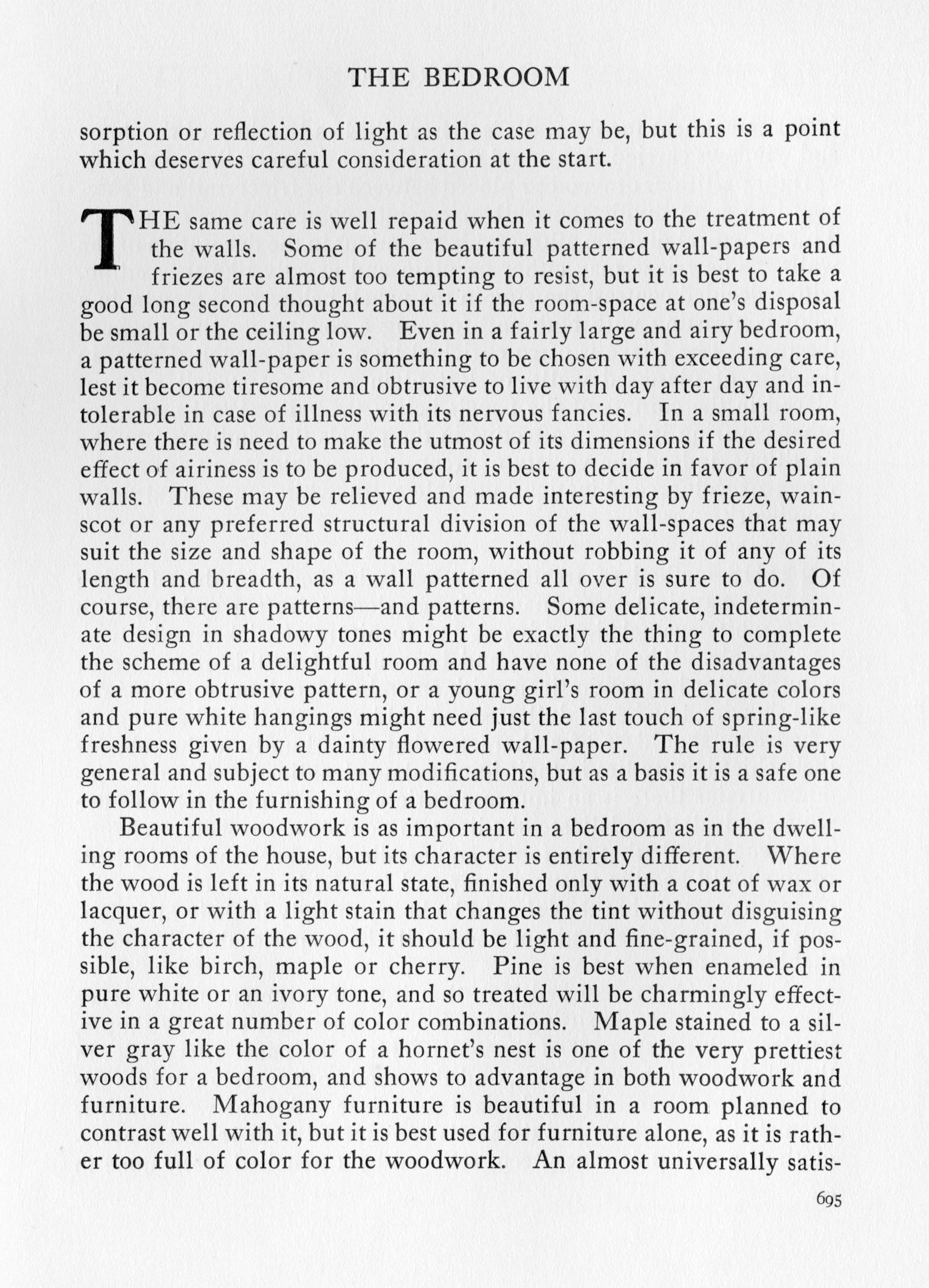 THE BEDROOM

sorption or reflection of light as the case may be, but this is a point which deserves careful consideration at the start.

THE same care is well repaid when it comes to the treatment of the walls. Some of the beautiful patterned wall-papers and friezes are almost too tempting to resist, but it is best to take a good long second thought about it if the room-space at one's disposal be small or the ceiling low. Even in a fairly large and airy bedroom, a patterned wall-paper is something to be chosen with exceeding care, lest it become tiresome and obtrusive to live with day after day and intolerable in case of illness with its nervous fancies. In a small room, where there is need to make the utmost of its dimensions if the desired effect of airiness is to be produced, it is best to decide in favor of plain walls. These may be relieved and made interesting by frieze, wainscot or any preferred structural division of the wall-spaces that may suit the size and shape of the room, without robbing it of any of its length and breadth, as a wall patterned all over is sure to do. Of course, there are patterns—and patterns. Some delicate, indeterminate design in shadowy tones might be exactly the thing to complete the scheme of a delightful room and have none of the disadvantages of a more obtrusive pattern, or a young girl's room in delicate colors and pure white hangings might need just the last touch of spring-like freshness given by a dainty flowered wall-paper. The rule is very general and subject to many modifications, but as a basis it is a safe one to follow in the furnishing of a bedroom.

Beautiful woodwork is as important in a bedroom as in the dwelling rooms of the house, but its character is entirely different. Where the wood is left in its natural state, finished only with a coat of wax or lacquer, or with a light stain that changes the tint without disguising the character of the wood, it should be light and fine-grained, if possible, like birch, maple or cherry. Pine is best when enameled in pure white or an ivory tone, and so treated will be charmingly effective in a great number of color combinations. Maple stained to a silver gray like the color of a hornet's nest is one of the very prettiest woods for a bedroom, and shows to advantage in both woodwork and furniture. Mahogany furniture is beautiful in a room planned to contrast well with it, but it is best used for furniture alone, as it is rather too full of color for the woodwork. An almost universally satis-

695